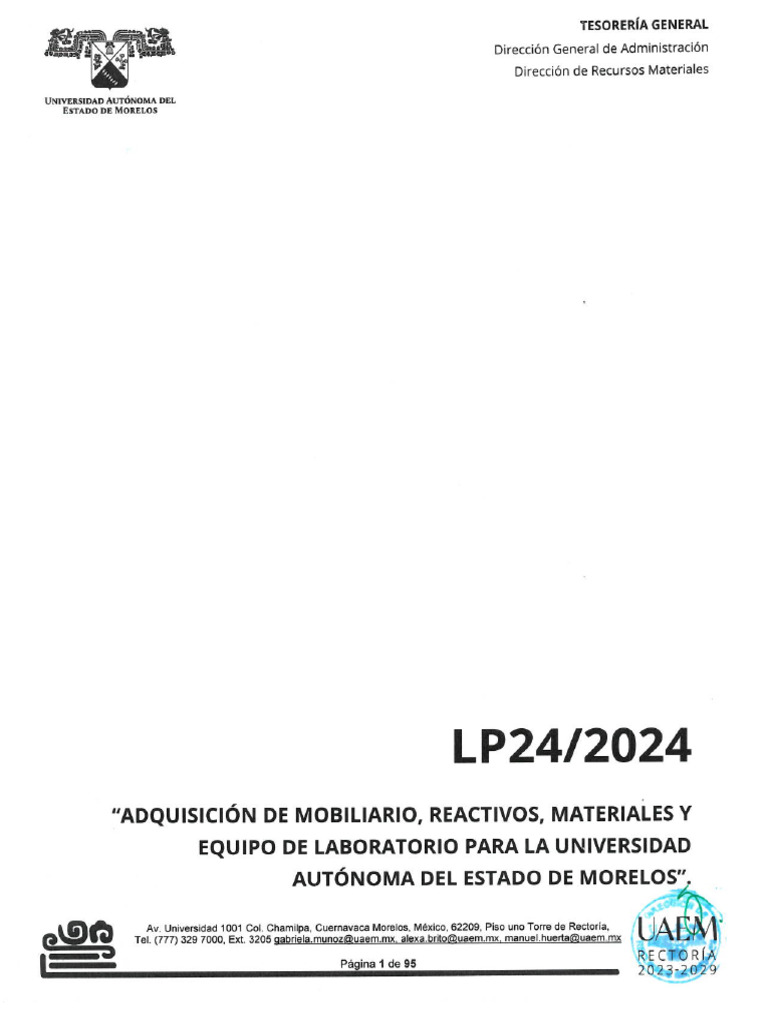 UNIVERSIDAD AUTÓNOMA DEL ESTADO DE MORELOS

TESORERÍA GENERAL
Dirección General de Administración
Dirección de Recursos Materiales

LP24/2024

"ADQUISICIÓN DE MOBILIARIO, REACTIVOS, MATERIALES Y EQUIPO DE LABORATORIO PARA LA UNIVERSIDAD AUTÓNOMA DEL ESTADO DE MORELOS".

Av. Universidad 1001 Col. Chamilpa, Cuernavaca Morelos, México, 62209, Piso uno Torre de Rectoría,
Tel. (777) 329 7000, Ext. 3205 gabriela.munoz@uaem.mx, alexa.brito@uaem.mx, manuel.huerta@uaem.mx

Página 1 de 95

UAEM
RECTORÍA
2023-2029